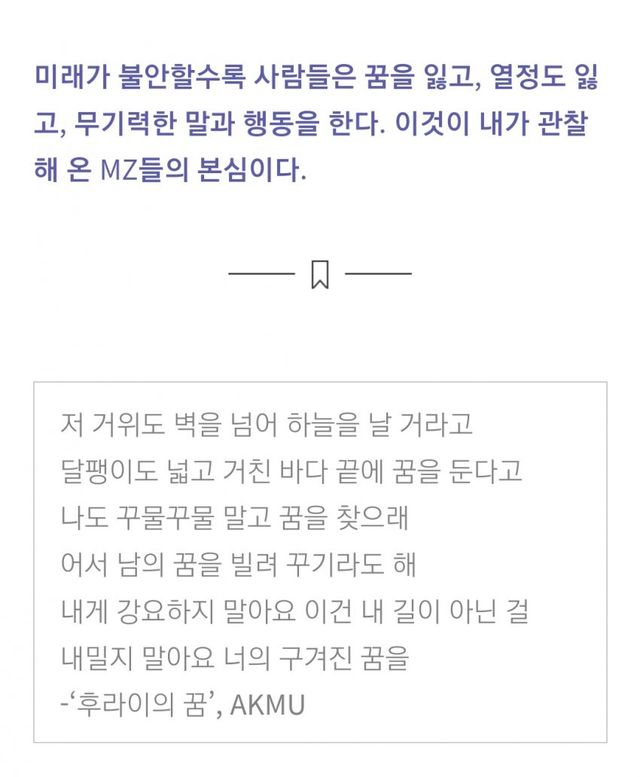 미래가 불안할수록 사람들은 꿈을 잃고, 열정도 잃고, 무기력한 말과 행동을 한다. 이것이 내가 관찰해 온 MZ들의 본심이다.

저 거위도 벽을 넘어 하늘을 날 거라고
달팽이도 넓고 거친 바다 끝에 꿈을 둔다고
나도 꾸물꾸물 말고 꿈을 찾으래
어서 남의 꿈을 빌려 꾸기라도 해
내게 강요하지 말아요 이건 내 길이 아닌 걸
내밀지 말아요 너의 구겨진 꿈을
-'후라이의 꿈', AKMU